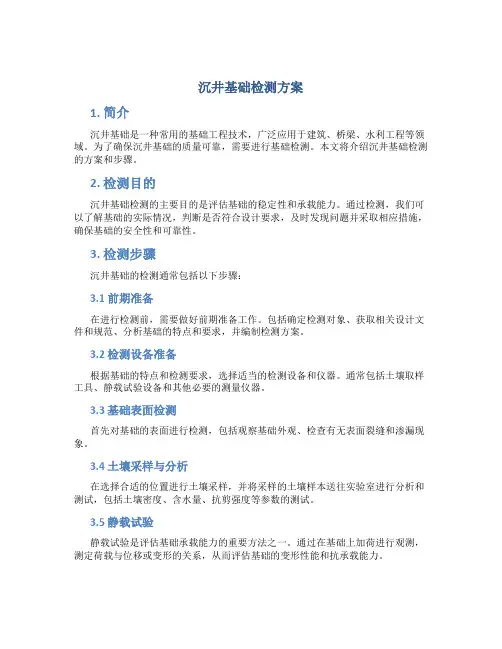 沉井基础检测方案

1. 简介

沉井基础是一种常用的基础工程技术，广泛应用于建筑、桥梁、水利工程等领域。为了确保沉井基础的质量可靠，需要进行基础检测。本文将介绍沉井基础检测的方案和步骤。

2. 检测目的

沉井基础检测的主要目的是评估基础的稳定性和承载能力。通过检测，我们可以了解基础的实际情况，判断是否符合设计要求，及时发现问题并采取相应措施，确保基础的安全性和可靠性。

3. 检测步骤

沉井基础的检测通常包括以下步骤：

3.1 前期准备

在进行检测前，需要做好前期准备工作。包括确定检测对象、获取相关设计文件和规范、分析基础的特点和要求，并编制检测方案。

3.2 检测设备准备

根据基础的特点和检测要求，选择适当的检测设备和仪器。通常包括土壤取样工具、静载试验设备和其他必要的测量仪器。

3.3 基础表面检测

首先对基础的表面进行检测，包括观察基础外观、检查有无表面裂缝和渗漏现象。

3.4 土壤采样与分析

在选择合适的位置进行土壤采样，并将采样的土壤样本送往实验室进行分析和测试，包括土壤密度、含水量、抗剪强度等参数的测试。

3.5 静载试验

静载试验是评估基础承载能力的重要方法之一。通过在基础上加荷进行观测，测定荷载与位移或变形的关系，从而评估基础的变形性能和抗承载能力。